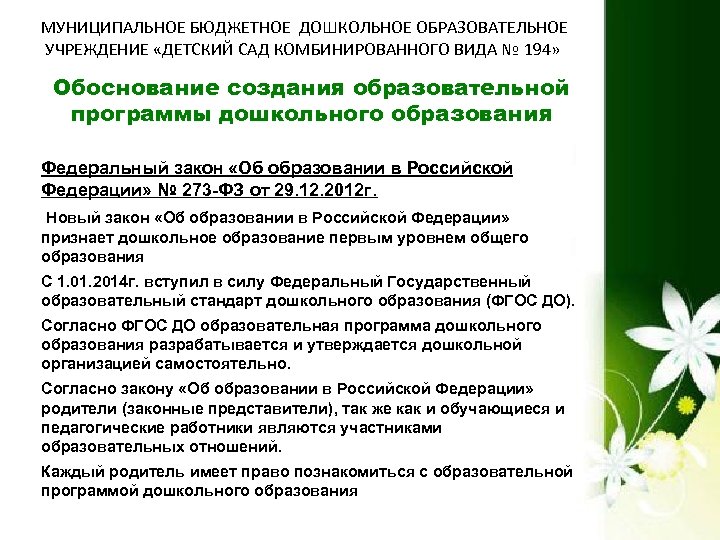 МУНИЦИПАЛЬНОЕ БЮДЖЕТНОЕ ДОШКОЛЬНОЕ ОБРАЗОВАТЕЛЬНОЕ УЧРЕЖДЕНИЕ «ДЕТСКИЙ САД КОМБИНИРОВАННОГО ВИДА № 194»

Обоснование создания образовательной программы дошкольного образования

Федеральный закон «Об образовании в Российской Федерации» № 273-ФЗ от 29.12.2012г.

Новый закон «Об образовании в Российской Федерации» признает дошкольное образование первым уровнем общего образования

С 1.01.2014г. вступил в силу Федеральный Государственный образовательный стандарт дошкольного образования (ФГОС ДО).

Согласно ФГОС ДО образовательная программа дошкольного образования разрабатывается и утверждается дошкольной организацией самостоятельно.

Согласно закону «Об образовании в Российской Федерации» родители (законные представители), так же как и обучающиеся и педагогические работники являются участниками образовательных отношений.

Каждый родитель имеет право познакомиться с образовательной программой дошкольного образования